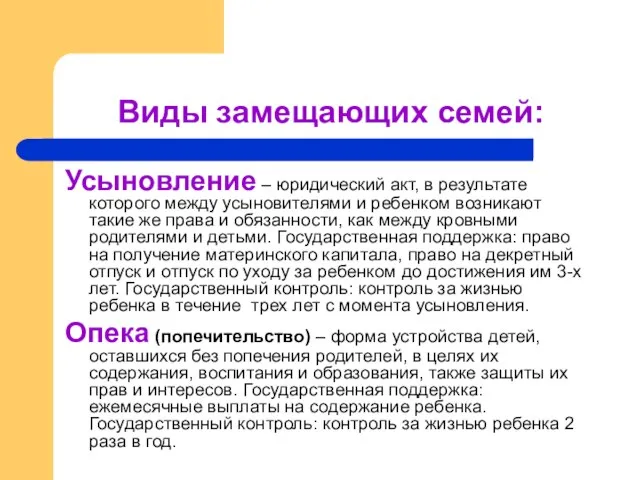 Виды замещающих семей:

Усыновление – юридический акт, в результате которого между усыновителями и ребенком возникают такие же права и обязанности, как между кровными родителями и детьми. Государственная поддержка: право на получение материнского капитала, право на декретный отпуск и отпуск по уходу за ребенком до достижения им 3-х лет. Государственный контроль: контроль за жизнью ребенка в течение трех лет с момента усыновления.

Опека (попечительство) – форма устройства детей, оставшихся без попечения родителей, в целях их содержания, воспитания и образования, также защиты их прав и интересов. Государственная поддержка: ежемесячные выплаты на содержание ребенка. Государственный контроль: контроль за жизнью ребенка 2 раза в год.